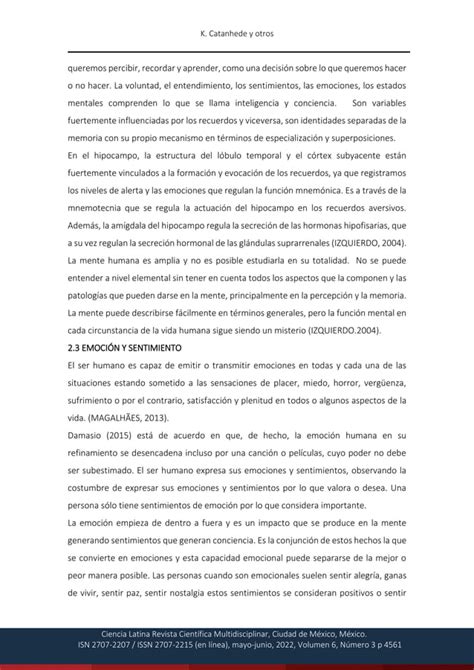 K. Catanhede y otros

queremos percibir, recordar y aprender, como una decisión sobre lo que queremos hacer o no hacer. La voluntad, el entendimiento, los sentimientos, las emociones, los estados mentales comprenden lo que se llama inteligencia y conciencia. Son variables fuertemente influenciadas por los recuerdos y viceversa, son identidades separadas de la memoria con su propio mecanismo en términos de especialización y superposiciones.
En el hipocampo, la estructura del lóbulo temporal y el córtex subyacente están fuertemente vinculados a la formación y evocación de los recuerdos, ya que registramos los niveles de alerta y las emociones que regulan la función mnemónica. Es a través de la mnemotecnia que se regula la actuación del hipocampo en los recuerdos aversivos. Además, la amígdala del hipocampo regula la secreción de las hormonas hipofisarias, que a su vez regulan la secreción hormonal de las glándulas suprarrenales (IZQUIERDO, 2004).
La mente humana es amplia y no es posible estudiarla en su totalidad. No se puede entender a nivel elemental sin tener en cuenta todos los aspectos que la componen y las patologías que pueden darse en la mente, principalmente en la percepción y la memoria. La mente puede describirse fácilmente en términos generales, pero la función mental en cada circunstancia de la vida humana sigue siendo un misterio (IZQUIERDO.2004).
2.3 EMOCIÓN Y SENTIMIENTO
El ser humano es capaz de emitir o transmitir emociones en todas y cada una de las situaciones estando sometido a las sensaciones de placer, miedo, horror, vergüenza, sufrimiento o por el contrario, satisfacción y plenitud en todos o algunos aspectos de la vida. (MAGALHÃES, 2013).
Damasio (2015) está de acuerdo en que, de hecho, la emoción humana en su refinamiento se desencadena incluso por una canción o películas, cuyo poder no debe ser subestimado. El ser humano expresa sus emociones y sentimientos, observando la costumbre de expresar sus emociones y sentimientos por lo que valora o desea. Una persona sólo tiene sentimientos de emoción por lo que considera importante.
La emoción empieza de dentro a fuera y es un impacto que se produce en la mente generando sentimientos que generan conciencia. Es la conjunción de estos hechos la que se convierte en emociones y esta capacidad emocional puede separarse de la mejor o peor manera posible. Las personas cuando son emocionales suelen sentir alegría, ganas de vivir, sentir paz, sentir nostalgia estos sentimientos se consideran positivos o sentir

Ciencia Latina Revista Científica Multidisciplinar, Ciudad de México, México.
ISN 2707-2207 / ISSN 2707-2215 (en línea), mayo-junio, 2022, Volumen 6, Número 3 p 4561